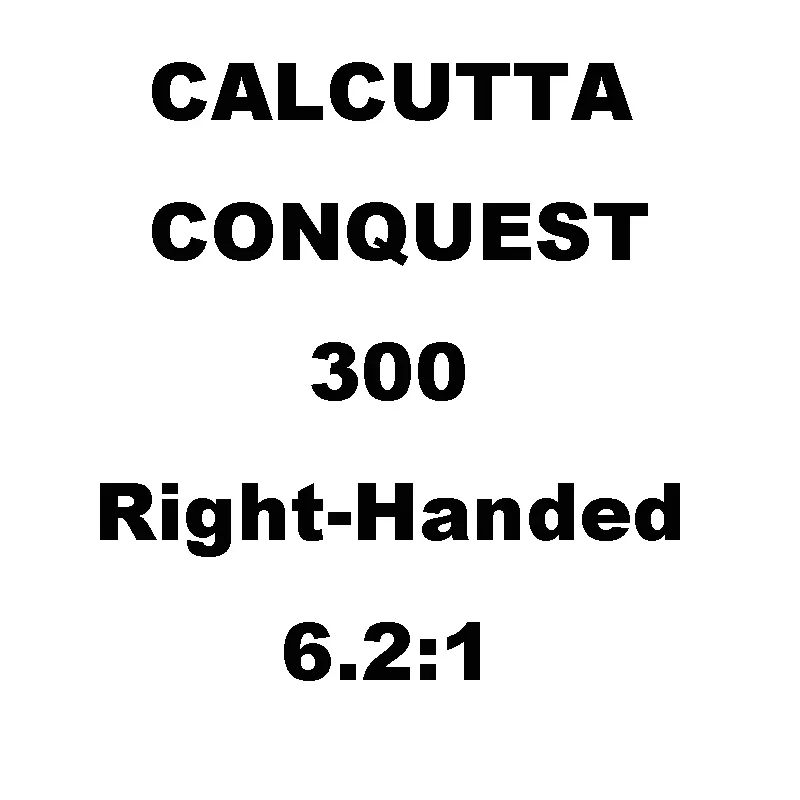 CALCUTTA
CONQUEST
300
Right-Handed
6.2:1